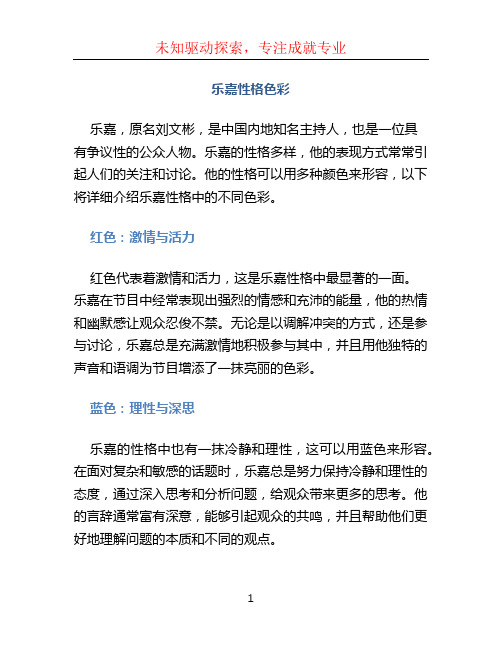 未知驱动探索，专注成就专业

乐嘉性格色彩

乐嘉，原名刘文彬，是中国内地知名主持人，也是一位具有争议性的公众人物。乐嘉的性格多样，他的表现方式常常引起人们的关注和讨论。他的性格可以用多种颜色来形容，以下将详细介绍乐嘉性格中的不同色彩。

红色：激情与活力

红色代表着激情和活力，这是乐嘉性格中最显著的一面。乐嘉在节目中经常表现出强烈的情感和充沛的能量，他的热情和幽默感让观众忍俊不禁。无论是以调解冲突的方式，还是参与讨论，乐嘉总是充满激情地积极参与其中，并且用他独特的声音和语调为节目增添了一抹亮丽的色彩。

蓝色：理性与深思

乐嘉的性格中也有一抹冷静和理性，这可以用蓝色来形容。在面对复杂和敏感的话题时，乐嘉总是努力保持冷静和理性的态度，通过深入思考和分析问题，给观众带来更多的思考。他的言辞通常富有深意，能够引起观众的共鸣，并且帮助他们更好地理解问题的本质和不同的观点。

1